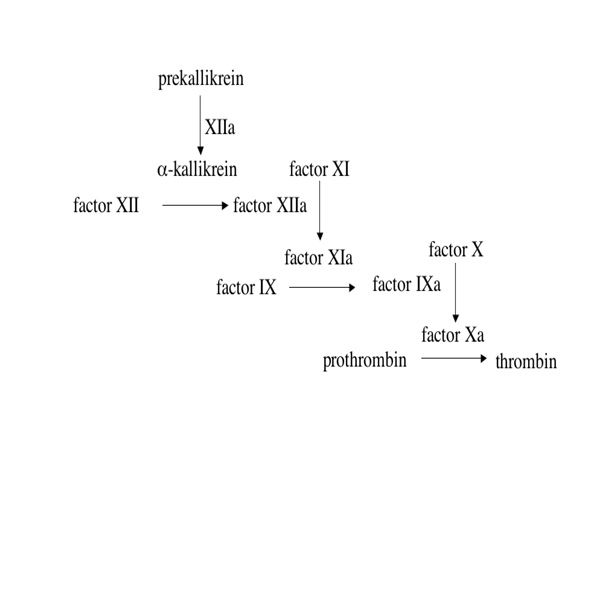 prekallikrein

XIIa

α-kallikrein

factor XI

factor XII

factor XIIa

factor XIa

factor X

factor IX

factor IXa

factor Xa

prothrombin

thrombin